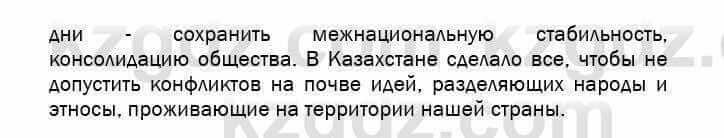 дни - сохранить межнациональную стабильность, консолидацию общества. В Казахстане сделало все, чтобы не допустить конфликтов на почве идей, разделяющих народы и этносы, проживающие на территории нашей страны.